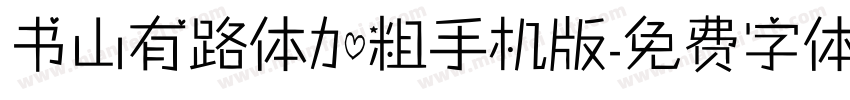 书山有路体加粗手机版-免费字体